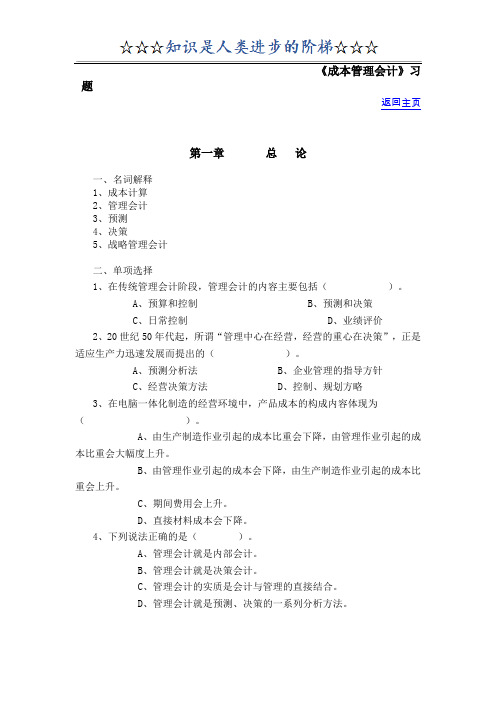 ☆☆☆知识是人类进步的阶梯☆☆☆

《成本管理会计》习题

返回主页

第一章　　总　论

一、名词解释
1、成本计算
2、管理会计
3、预测
4、决策
5、战略管理会计

二、单项选择
1、在传统管理会计阶段，管理会计的内容主要包括（　　　　）。
A、预算和控制　　B、预测和决策
C、日常控制　　D、业绩评价

2、20世纪50年代起，所谓“管理中心在经营，经营的重心在决策”，正是适应生产力迅速发展而提出的（　　　　）。
A、预测分析法　　B、企业管理的指导方针
C、经营决策方法　　D、控制、规划方略

3、在电脑一体化制造的经营环境中，产品成本的构成内容体现为（　　　　）。
A、由生产制造作业引起的成本比重会下降，由管理作业引起的成本比重会大幅度上升。
B、由管理作业引起的成本会下降，由生产制造作业引起的成本比重会上升。
C、期间费用会上升。
D、直接材料成本会下降。

4、下列说法正确的是（　　　）。
A、管理会计就是内部会计。
B、管理会计就是决策会计。
C、管理会计的实质是会计与管理的直接结合。
D、管理会计就是预测、决策的一系列分析方法。